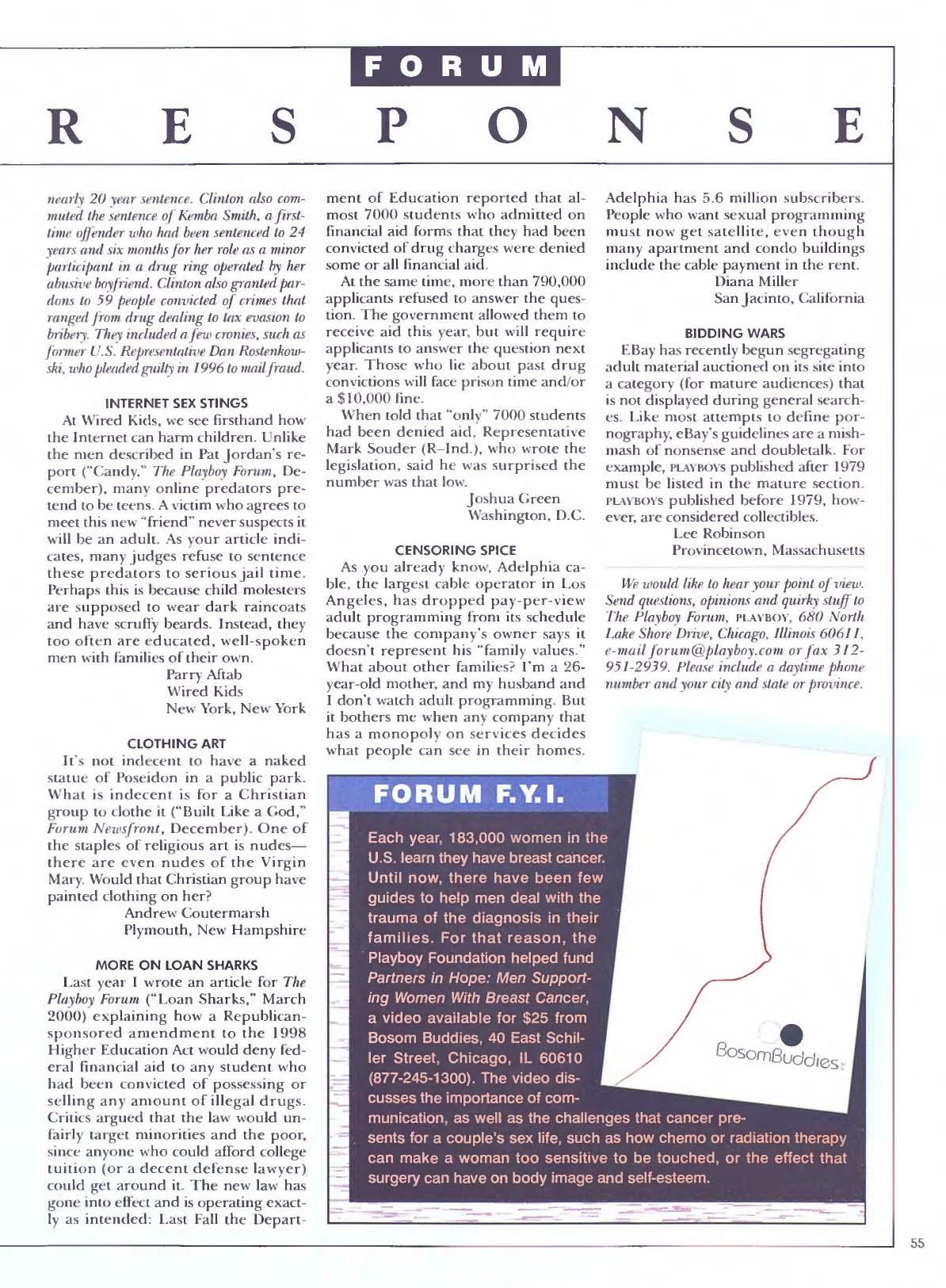 FORUM

RESPONSE

nearly 20 year sentence. Clinton also commuted the sentence of Kemba Smith, a first-time offender who had been sentenced to 24 years and six months for her role as a minor participant in a drug ring operated by her abusive boyfriend. Clinton also granted pardons to 59 people convicted of crimes that ranged from drug dealing to tax evasion to bribery. They included a few cronies, such as former U.S. Representative Dan Rostenkowski, who pleaded guilty in 1996 to mail fraud.

INTERNET SEX STINGS

At Wired Kids, we see firsthand how the Internet can harm children. Unlike the men described in Pat Jordan's report ("Candy," The Playboy Forum, December), many online predators pretend to be teens. A victim who agrees to meet this new "friend" never suspects it will be an adult. As your article indicates, many judges refuse to sentence these predators to serious jail time. Perhaps this is because child molesters are supposed to wear dark raincoats and have scruffy beards. Instead, they too often are educated, well-spoken men with families of their own.

Parry Aftab
Wired Kids
New York, New York

CLOTHING ART

It's not indecent to have a naked statue of Poseidon in a public park. What is indecent is for a Christian group to clothe it ("Built Like a God," Forum Newsfront, December). One of the staples of religious art is nudes—there are even nudes of the Virgin Mary. Would that Christian group have painted clothing on her?

Andrew Coutermarsh
Plymouth, New Hampshire

MORE ON LOAN SHARKS

Last year I wrote an article for The Playboy Forum ("Loan Sharks," March 2000) explaining how a Republican-sponsored amendment to the 1998 Higher Education Act would deny federal financial aid to any student who had been convicted of possessing or selling any amount of illegal drugs. Critics argued that the law would unfairly target minorities and the poor, since anyone who could afford college tuition (or a decent defense lawyer) could get around it. The new law has gone into effect and is operating exactly as intended: Last Fall the Department of Education reported that almost 7000 students who admitted on financial aid forms that they had been convicted of drug charges were denied some or all financial aid.

At the same time, more than 790,000 applicants refused to answer the question. The government allowed them to receive aid this year, but will require applicants to answer the question next year. Those who lie about past drug convictions will face prison time and/or a $10,000 fine.

When told that "only" 7000 students had been denied aid, Representative Mark Souder (R–Ind.), who wrote the legislation, said he was surprised the number was that low.

Joshua Green
Washington, D.C.

CENSORING SPICE

As you already know, Adelphia cable, the largest cable operator in Los Angeles, has dropped pay-per-view adult programming from its schedule because the company's owner says it doesn't represent his "family values." What about other families? I'm a 26-year-old mother, and my husband and I don't watch adult programming. But it bothers me when any company that has a monopoly on services decides what people can see in their homes. Adelphia has 5.6 million subscribers. People who want sexual programming must now get satellite, even though many apartment and condo buildings include the cable payment in the rent.

Diana Miller
San Jacinto, California

BIDDING WARS

EBay has recently begun segregating adult material auctioned on its site into a category (for mature audiences) that is not displayed during general searches. Like most attempts to define pornography, eBay's guidelines are a mishmash of nonsense and doubletalk. For example, PLAYBOYS published after 1979 must be listed in the mature section. PLAYBOYS published before 1979, however, are considered collectibles.

Lee Robinson
Provincetown, Massachusetts

We would like to hear your point of view. Send questions, opinions and quirky stuff to The Playboy Forum, PLAYBOY, 680 North Lake Shore Drive, Chicago, Illinois 60611, e-mail forum@playboy.com or fax 312-951-2939. Please include a daytime phone number and your city and state or province.

FORUM F.Y.I.

Each year, 183,000 women in the U.S. learn they have breast cancer. Until now, there have been few guides to help men deal with the trauma of the diagnosis in their families. For that reason, the Playboy Foundation helped fund Partners in Hope: Men Supporting Women With Breast Cancer, a video available for $25 from Bosom Buddies, 40 East Schiller Street, Chicago, IL 60610 (877-245-1300). The video discusses the importance of communication, as well as the challenges that cancer presents for a couple's sex life, such as how chemo or radiation therapy can make a woman too sensitive to be touched, or the effect that surgery can have on body image and self-esteem.

BosomBuddies

55